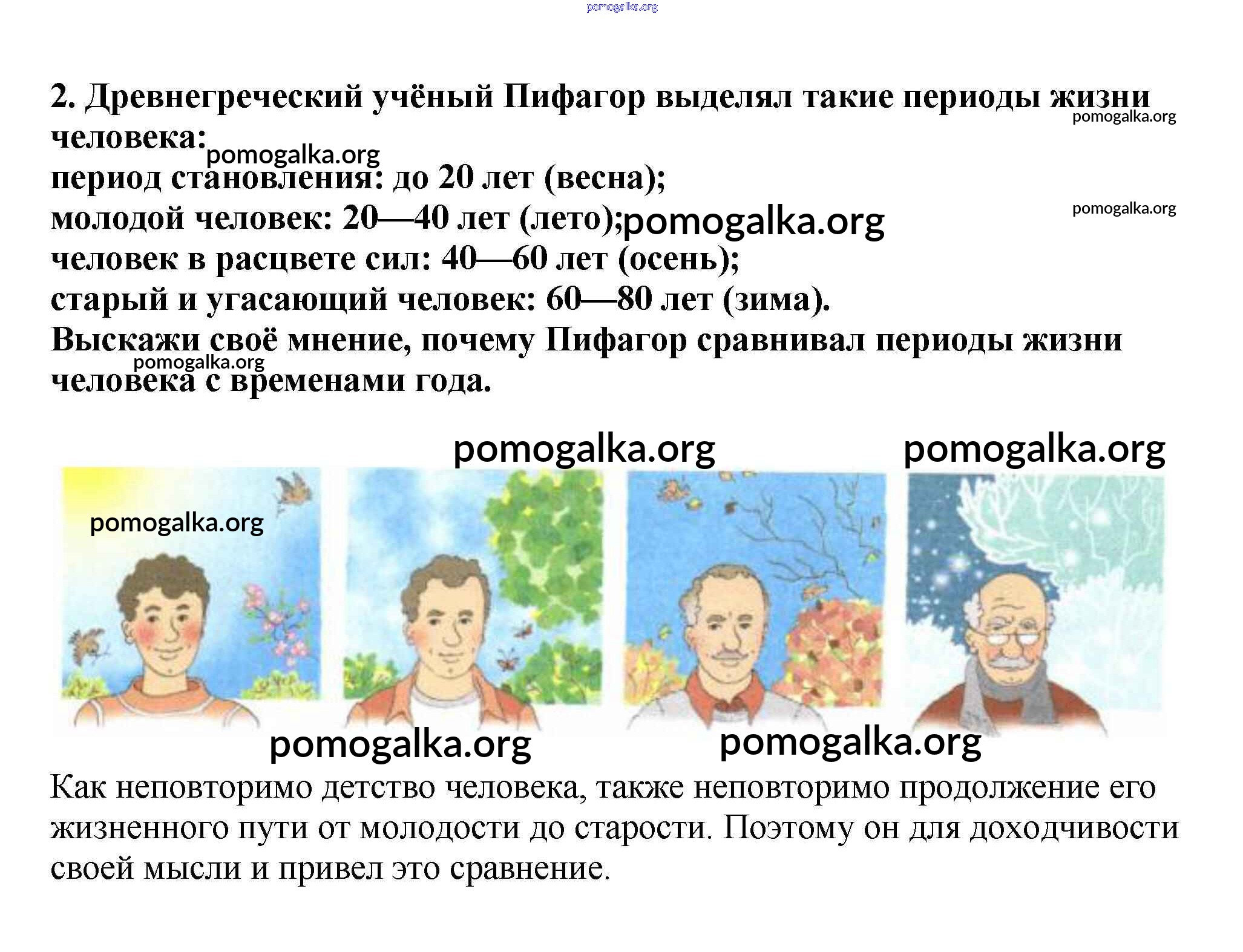 2. Древнегреческий учёный Пифагор выделял такие периоды жизни человека:
период становления: до 20 лет (весна);
молодой человек: 20—40 лет (лето);
человек в расцвете сил: 40—60 лет (осень);
старый и угасающий человек: 60—80 лет (зима).
Выскажи своё мнение, почему Пифагор сравнивал периоды жизни человека с временами года.

Как неповторимо детство человека, также неповторимо продолжение его жизненного пути от молодости до старости. Поэтому он для доходчивости своей мысли и привел это сравнение.

pomogalka.org